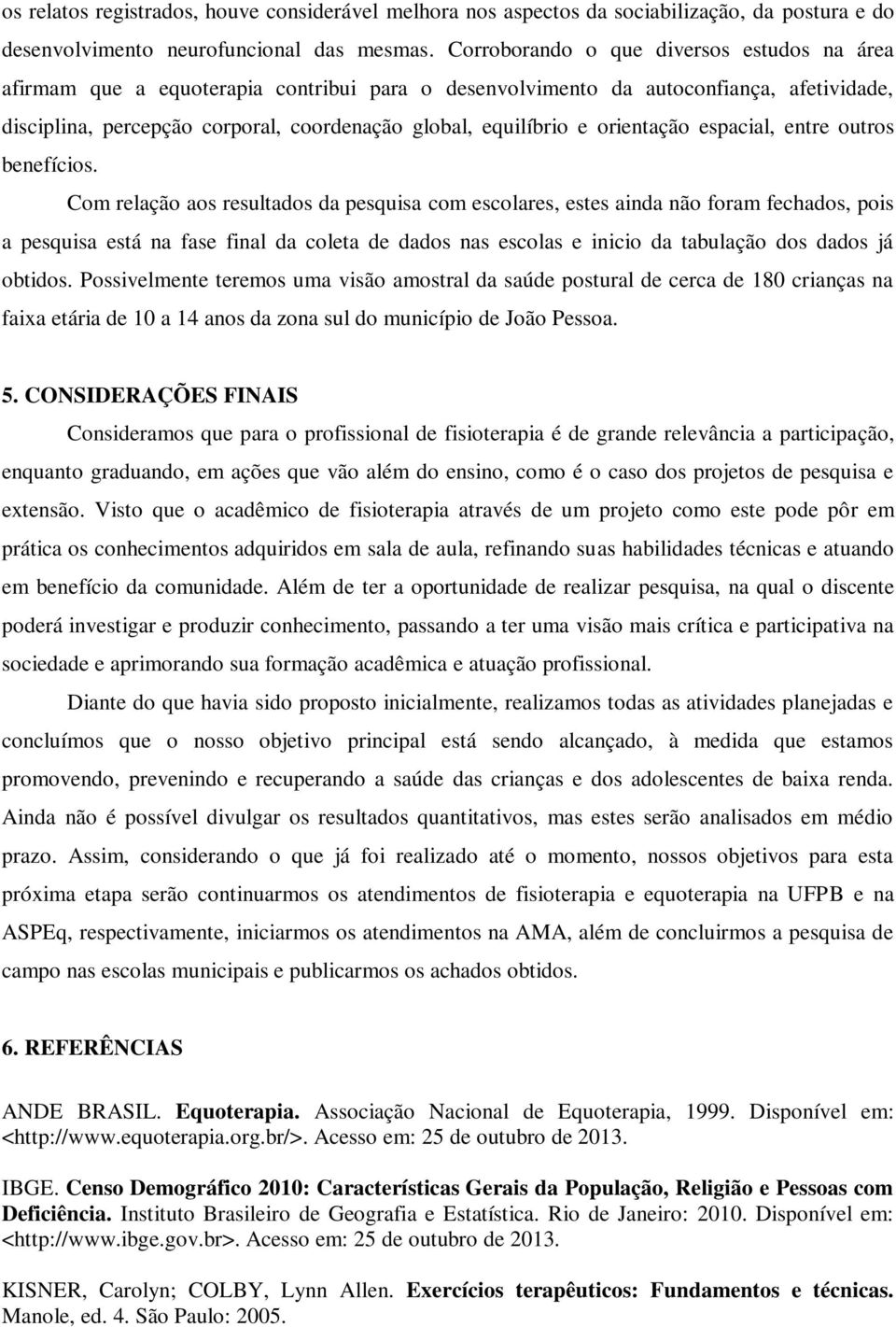 os relatos registrados, houve considerável melhora nos aspectos da sociabilização, da postura e do desenvolvimento neurofuncional das mesmas. Corroborando o que diversos estudos na área afirmam que a equoterapia contribui para o desenvolvimento da autoconfiança, afetividade, disciplina, percepção corporal, coordenação global, equilíbrio e orientação espacial, entre outros benefícios.

Com relação aos resultados da pesquisa com escolares, estes ainda não foram fechados, pois a pesquisa está na fase final da coleta de dados nas escolas e inicio da tabulação dos dados já obtidos. Possivelmente teremos uma visão amostral da saúde postural de cerca de 180 crianças na faixa etária de 10 a 14 anos da zona sul do município de João Pessoa.

5. CONSIDERAÇÕES FINAIS

Consideramos que para o profissional de fisioterapia é de grande relevância a participação, enquanto graduando, em ações que vão além do ensino, como é o caso dos projetos de pesquisa e extensão. Visto que o acadêmico de fisioterapia através de um projeto como este pode pôr em prática os conhecimentos adquiridos em sala de aula, refinando suas habilidades técnicas e atuando em benefício da comunidade. Além de ter a oportunidade de realizar pesquisa, na qual o discente poderá investigar e produzir conhecimento, passando a ter uma visão mais crítica e participativa na sociedade e aprimorando sua formação acadêmica e atuação profissional.

Diante do que havia sido proposto inicialmente, realizamos todas as atividades planejadas e concluímos que o nosso objetivo principal está sendo alcançado, à medida que estamos promovendo, prevenindo e recuperando a saúde das crianças e dos adolescentes de baixa renda. Ainda não é possível divulgar os resultados quantitativos, mas estes serão analisados em médio prazo. Assim, considerando o que já foi realizado até o momento, nossos objetivos para esta próxima etapa serão continuarmos os atendimentos de fisioterapia e equoterapia na UFPB e na ASPEq, respectivamente, iniciarmos os atendimentos na AMA, além de concluirmos a pesquisa de campo nas escolas municipais e publicarmos os achados obtidos.

6. REFERÊNCIAS

ANDE BRASIL. Equoterapia. Associação Nacional de Equoterapia, 1999. Disponível em: <http://www.equoterapia.org.br/>. Acesso em: 25 de outubro de 2013.

IBGE. Censo Demográfico 2010: Características Gerais da População, Religião e Pessoas com Deficiência. Instituto Brasileiro de Geografia e Estatística. Rio de Janeiro: 2010. Disponível em: <http://www.ibge.gov.br>. Acesso em: 25 de outubro de 2013.

KISNER, Carolyn; COLBY, Lynn Allen. Exercícios terapêuticos: Fundamentos e técnicas. Manole, ed. 4. São Paulo: 2005.